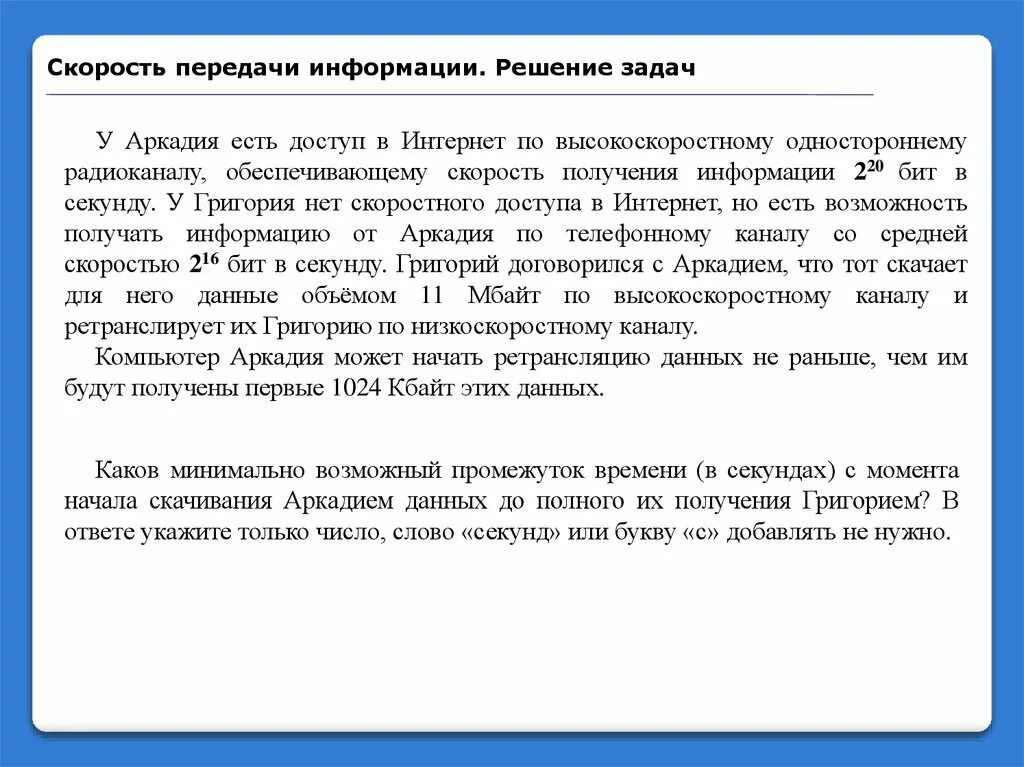 Скорость передачи информации. Решение задач

У Аркадия есть доступ в Интернет по высокоскоростному одностороннему радиоканалу, обеспечивающему скорость получения информации $2^{20}$ бит в секунду. У Григория нет скоростного доступа в Интернет, но есть возможность получать информацию от Аркадия по телефонному каналу со средней скоростью $2^{16}$ бит в секунду. Григорий договорился с Аркадием, что тот скачает для него данные объёмом 11 Мбайт по высокоскоростному каналу и ретранслирует их Григорию по низкоскоростному каналу.

Компьютер Аркадия может начать ретрансляцию данных не раньше, чем им будут получены первые 1024 Кбайт этих данных.

Каков минимально возможный промежуток времени (в секундах) с момента начала скачивания Аркадием данных до полного их получения Григорием? В ответе укажите только число, слово «секунд» или букву «с» добавлять не нужно.